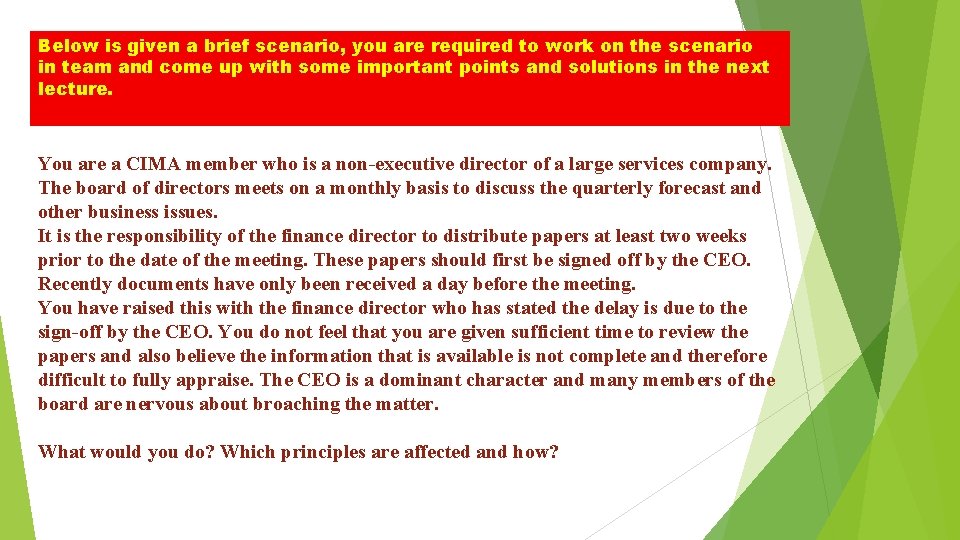 Below is given a brief scenario, you are required to work on the scenario in team and come up with some important points and solutions in the next lecture.

You are a CIMA member who is a non-executive director of a large services company. The board of directors meets on a monthly basis to discuss the quarterly forecast and other business issues.

It is the responsibility of the finance director to distribute papers at least two weeks prior to the date of the meeting. These papers should first be signed off by the CEO. Recently documents have only been received a day before the meeting.

You have raised this with the finance director who has stated the delay is due to the sign-off by the CEO. You do not feel that you are given sufficient time to review the papers and also believe the information that is available is not complete and therefore difficult to fully appraise. The CEO is a dominant character and many members of the board are nervous about broaching the matter.

What would you do? Which principles are affected and how?